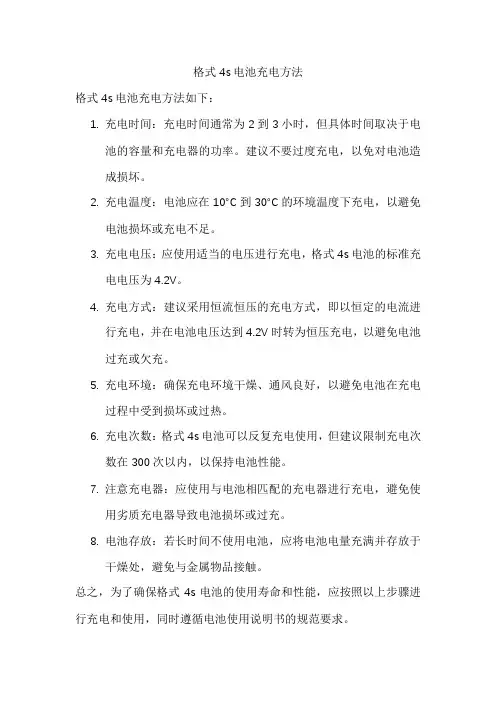 格式 4s 电池充电方法

格式 4s 电池充电方法如下：

1. 充电时间：充电时间通常为 2 到 3 小时，但具体时间取决于电池的容量和充电器的功率。建议不要过度充电，以免对电池造成损坏。

2. 充电温度：电池应在 10°C 到 30°C 的环境温度下充电，以避免电池损坏或充电不足。

3. 充电电压：应使用适当的电压进行充电，格式 4s 电池的标准充电电压为 4.2V。

4. 充电方式：建议采用恒流恒压的充电方式，即以恒定的电流进行充电，并在电池电压达到 4.2V 时转为恒压充电，以避免电池过充或欠充。

5. 充电环境：确保充电环境干燥、通风良好，以避免电池在充电过程中受到损坏或过热。

6. 充电次数：格式 4s 电池可以反复充电使用，但建议限制充电次数在 300 次以内，以保持电池性能。

7. 注意充电器：应使用与电池相匹配的充电器进行充电，避免使用劣质充电器导致电池损坏或过充。

8. 电池存放：若长时间不使用电池，应将电池电量充满并存放于干燥处，避免与金属物品接触。

总之，为了确保格式 4s 电池的使用寿命和性能，应按照以上步骤进行充电和使用，同时遵循电池使用说明书的规范要求。